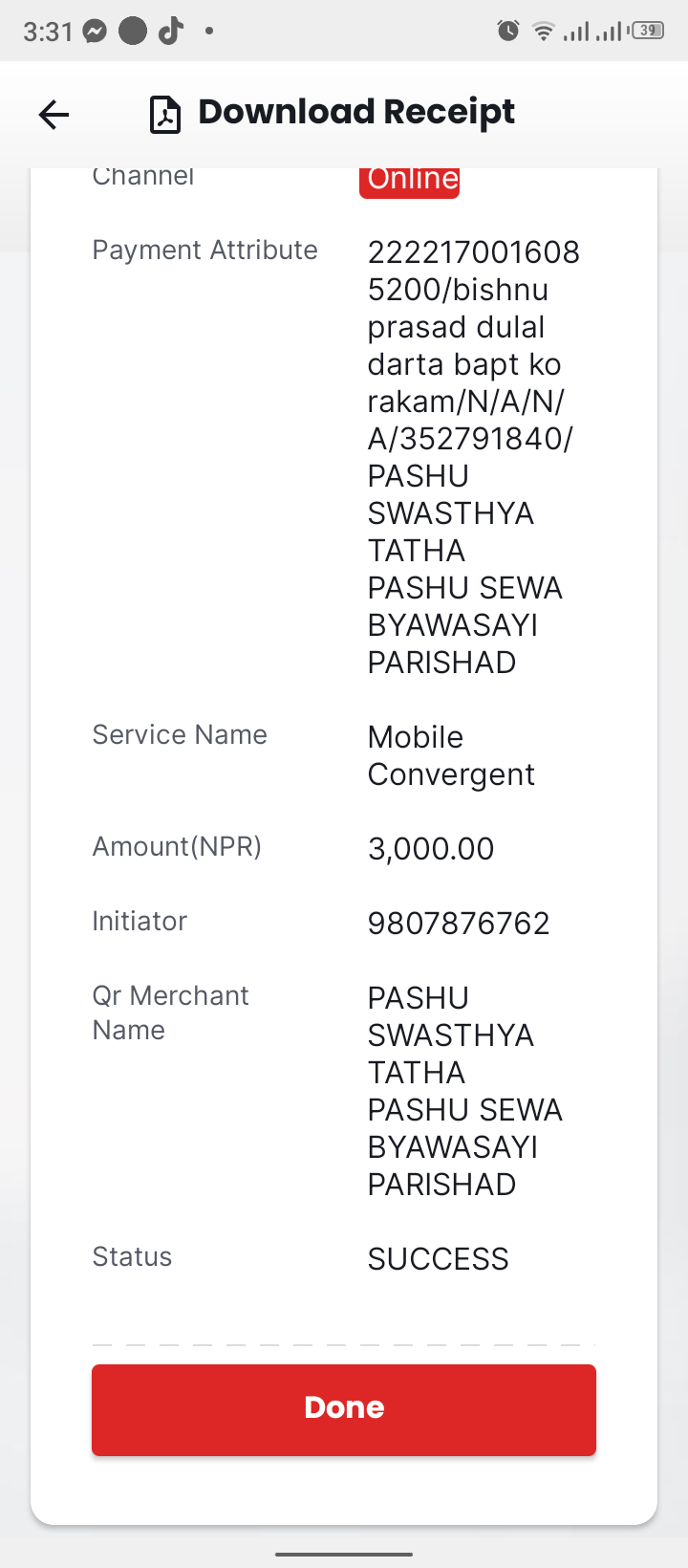 3:31

39

Download Receipt

Channel Online

Payment Attribute 2222170016085200/bishnu prasad dulal darta bapt ko rakam/N/A/N/A/352791840/PASHU SWASTHYA TATHA PASHU SEWA BYAWASAYI PARISHAD

Service Name Mobile Convergent

Amount(NPR) 3,000.00

Initiator 9807876762

Qr Merchant Name PASHU SWASTHYA TATHA PASHU SEWA BYAWASAYI PARISHAD

Status SUCCESS

Done